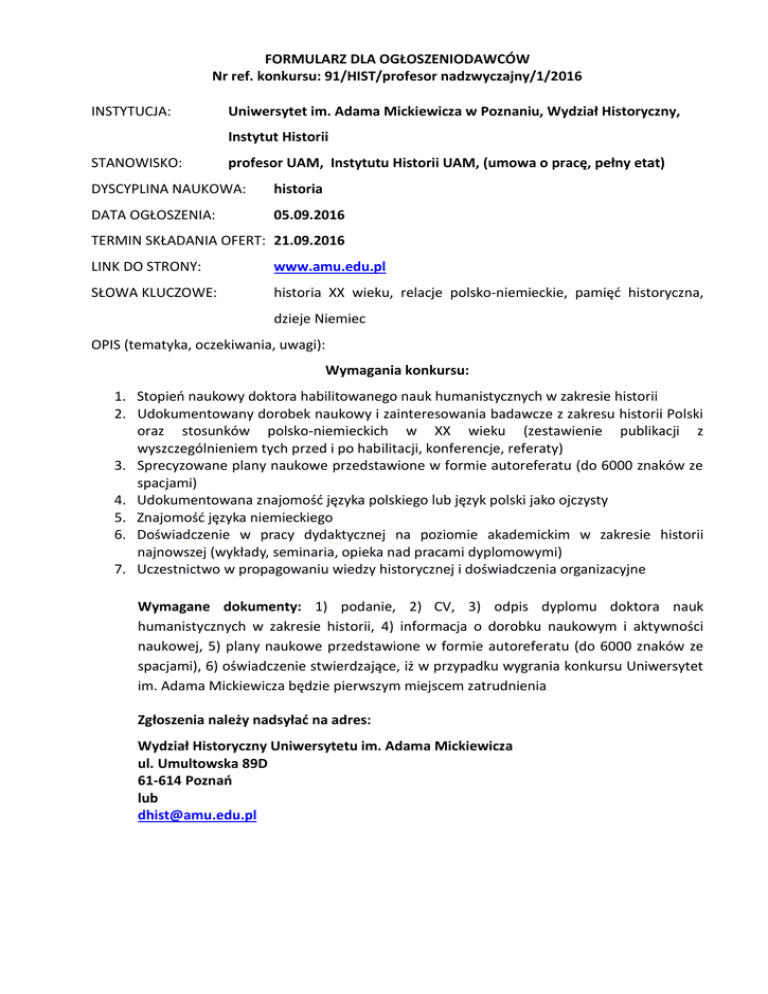 FORMULARZ DLA OGŁOSZENIODAWCÓW
Nr ref. konkursu: 91/HIST/profesor nadzwyczajny/1/2016

INSTYTUCJA: Uniwersytet im. Adama Mickiewicza w Poznaniu, Wydział Historyczny, Instytut Historii

STANOWISKO: profesor UAM, Instytutu Historii UAM, (umowa o pracę, pełny etat)

DYSCYPLINA NAUKOWA: historia

DATA OGŁOSZENIA: 05.09.2016

TERMIN SKŁADANIA OFERT: 21.09.2016

LINK DO STRONY: www.amu.edu.pl

SŁOWA KLUCZOWE: historia XX wieku, relacje polsko-niemieckie, pamięć historyczna, dzieje Niemiec

OPIS (tematyka, oczekiwania, uwagi):

Wymagania konkursu:

1. Stopień naukowy doktora habilitowanego nauk humanistycznych w zakresie historii
2. Udokumentowany dorobek naukowy i zainteresowania badawcze z zakresu historii Polski oraz stosunków polsko-niemieckich w XX wieku (zestawienie publikacji z wyszczególnieniem tych przed i po habilitacji, konferencje, referaty)
3. Sprecyzowane plany naukowe przedstawione w formie autoreferatu (do 6000 znaków ze spacjami)
4. Udokumentowana znajomość języka polskiego lub język polski jako ojczysty
5. Znajomość języka niemieckiego
6. Doświadczenie w pracy dydaktycznej na poziomie akademickim w zakresie historii najnowszej (wykłady, seminaria, opieka nad pracami dyplomowymi)
7. Uczestnictwo w propagowaniu wiedzy historycznej i doświadczenia organizacyjne

Wymagane dokumenty: 1) podanie, 2) CV, 3) odpis dyplomu doktora nauk humanistycznych w zakresie historii, 4) informacja o dorobku naukowym i aktywności naukowej, 5) plany naukowe przedstawione w formie autoreferatu (do 6000 znaków ze spacjami), 6) oświadczenie stwierdzające, iż w przypadku wygrania konkursu Uniwersytet im. Adama Mickiewicza będzie pierwszym miejscem zatrudnienia

Zgłoszenia należy nadsyłać na adres:

Wydział Historyczny Uniwersytetu im. Adama Mickiewicza
ul. Umultowska 89D
61-614 Poznań
lub
dhist@amu.edu.pl